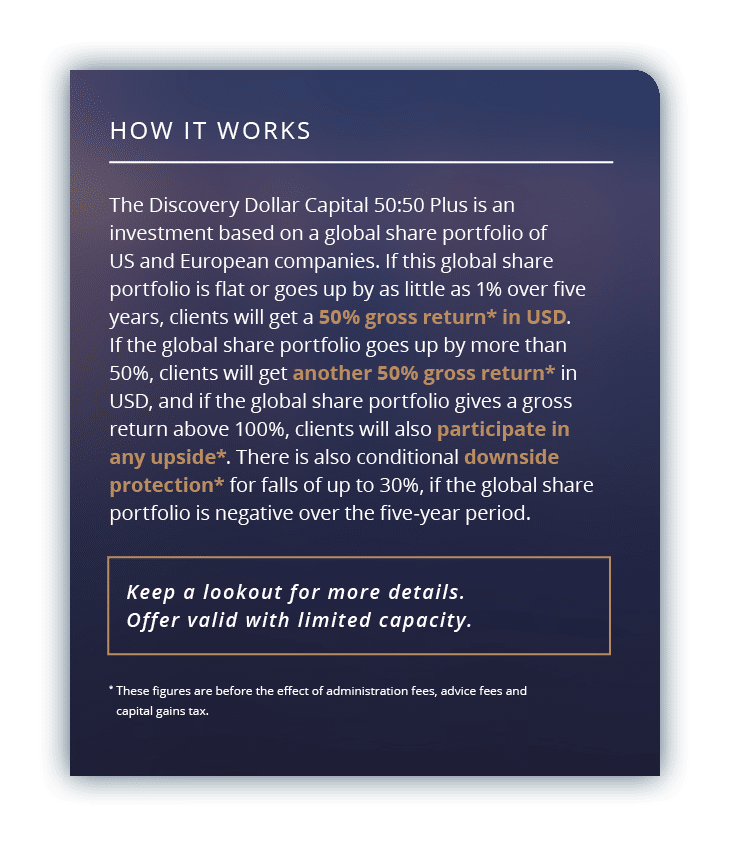 HOW IT WORKS

The Discovery Dollar Capital 50:50 Plus is an investment based on a global share portfolio of US and European companies. If this global share portfolio is flat or goes up by as little as 1% over five years, clients will get a 50% gross return* in USD. If the global share portfolio goes up by more than 50%, clients will get another 50% gross return* in USD, and if the global share portfolio gives a gross return above 100%, clients will also participate in any upside*. There is also conditional downside protection* for falls of up to 30%, if the global share portfolio is negative over the five-year period.

Keep a lookout for more details.
Offer valid with limited capacity.

* These figures are before the effect of administration fees, advice fees and capital gains tax.